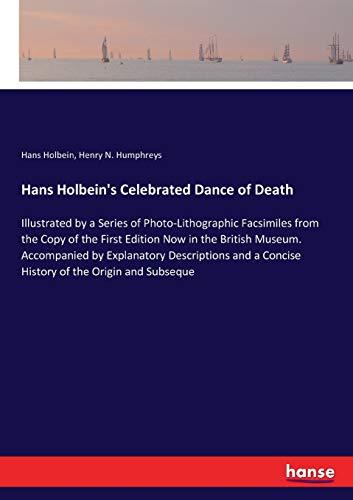 Hans Holbein, Henry N. Humphreys

Hans Holbein's Celebrated Dance of Death

Illustrated by a Series of Photo-Lithographic Facsimiles from the Copy of the First Edition Now in the British Museum. Accompanied by Explanatory Descriptions and a Concise History of the Origin and Subseque

hanse